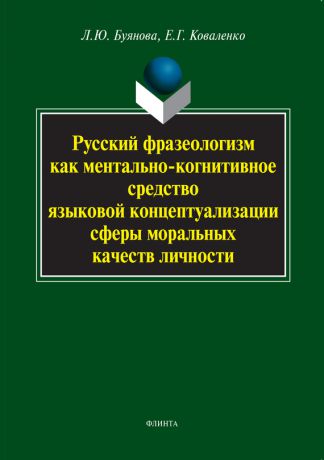 Л.Ю. Буянова, Е.Г. Коваленко

Русский фразеологизм как ментально-когнитивное средство языковой концептуализации сферы моральных качеств личности

ФЛИНТА